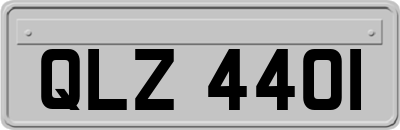 QLZ 4401